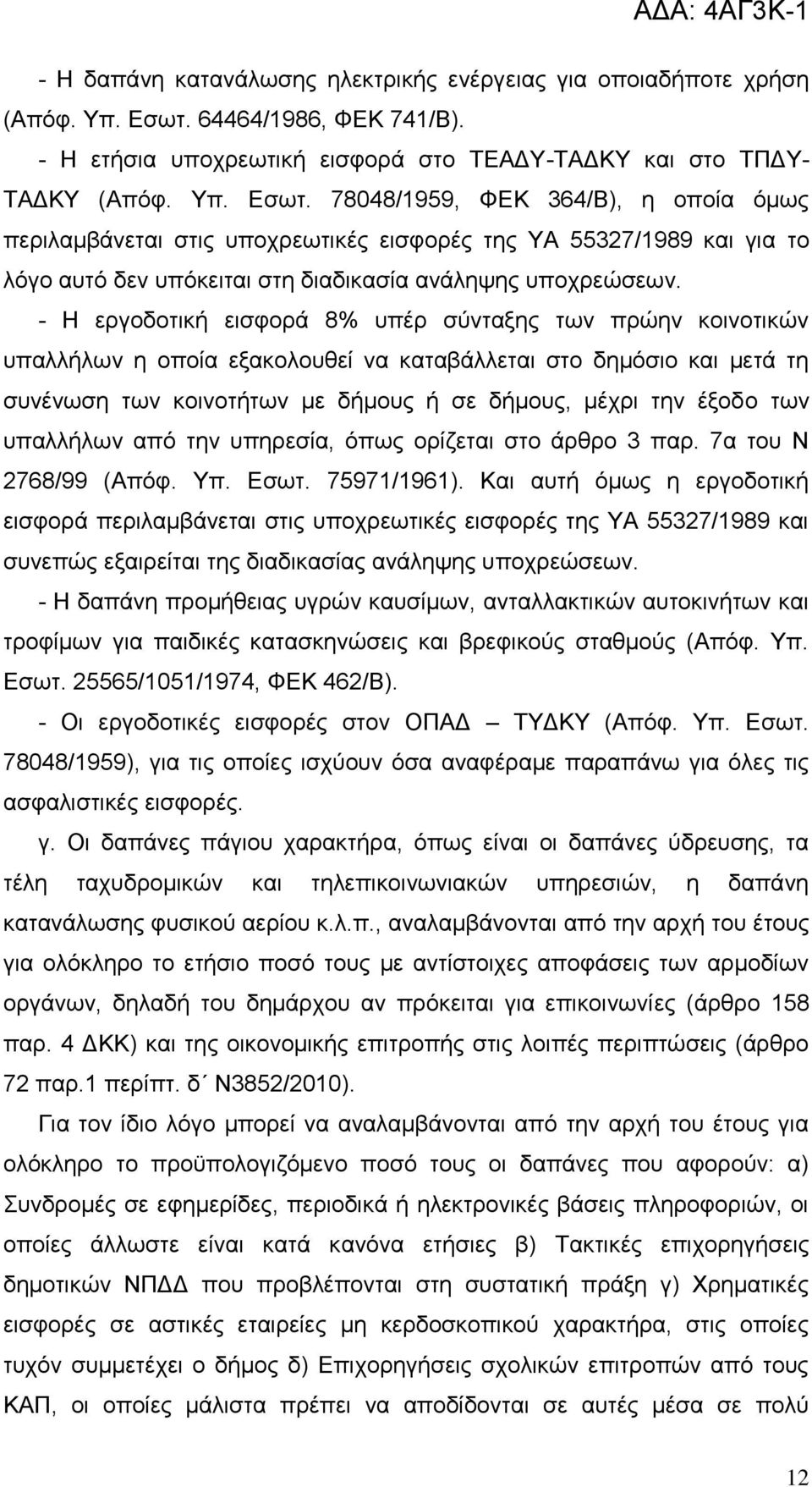 ΑΔΑ: 4ΑΓ3Κ-1

- Η δαπάνη κατανάλωσης ηλεκτρικής ενέργειας για οποιαδήποτε χρήση (Απόφ. Υπ. Εσωτ. 64464/1986, ΦΕΚ 741/Β).

- Η ετήσια υποχρεωτική εισφορά στο ΤΕΑΔΥ-ΤΑΔΚΥ και στο ΤΠΔΥ-ΤΑΔΚΥ (Απόφ. Υπ. Εσωτ. 78048/1959, ΦΕΚ 364/Β), η οποία όμως περιλαμβάνεται στις υποχρεωτικές εισφορές της ΥΑ 55327/1989 και για το λόγο αυτό δεν υπόκειται στη διαδικασία ανάληψης υποχρεώσεων.

- Η εργοδοτική εισφορά 8% υπέρ σύνταξης των πρώην κοινοτικών υπαλλήλων η οποία εξακολουθεί να καταβάλλεται στο δημόσιο και μετά τη συνένωση των κοινοτήτων με δήμους ή σε δήμους, μέχρι την έξοδο των υπαλλήλων από την υπηρεσία, όπως ορίζεται στο άρθρο 3 παρ. 7α του Ν 2768/99 (Απόφ. Υπ. Εσωτ. 75971/1961). Και αυτή όμως η εργοδοτική εισφορά περιλαμβάνεται στις υποχρεωτικές εισφορές της ΥΑ 55327/1989 και συνεπώς εξαιρείται της διαδικασίας ανάληψης υποχρεώσεων.

- Η δαπάνη προμήθειας υγρών καυσίμων, ανταλλακτικών αυτοκινήτων και τροφίμων για παιδικές κατασκηνώσεις και βρεφικούς σταθμούς (Απόφ. Υπ. Εσωτ. 25565/1051/1974, ΦΕΚ 462/Β).

- Οι εργοδοτικές εισφορές στον ΟΠΑΔ ΤΥΔΚΥ (Απόφ. Υπ. Εσωτ. 78048/1959), για τις οποίες ισχύουν όσα αναφέραμε παραπάνω για όλες τις ασφαλιστικές εισφορές.

γ. Οι δαπάνες πάγιου χαρακτήρα, όπως είναι οι δαπάνες ύδρευσης, τα τέλη ταχυδρομικών και τηλεπικοινωνιακών υπηρεσιών, η δαπάνη κατανάλωσης φυσικού αερίου κ.λ.π., αναλαμβάνονται από την αρχή του έτους για ολόκληρο το ετήσιο ποσό τους με αντίστοιχες αποφάσεις των αρμοδίων οργάνων, δηλαδή του δημάρχου αν πρόκειται για επικοινωνίες (άρθρο 158 παρ. 4 ΔΚΚ) και της οικονομικής επιτροπής στις λοιπές περιπτώσεις (άρθρο 72 παρ.1 περίπτ. δ΄ Ν3852/2010).

Για τον ίδιο λόγο μπορεί να αναλαμβάνονται από την αρχή του έτους για ολόκληρο το προϋπολογιζόμενο ποσό τους οι δαπάνες που αφορούν: α) Συνδρομές σε εφημερίδες, περιοδικά ή ηλεκτρονικές βάσεις πληροφοριών, οι οποίες άλλωστε είναι κατά κανόνα ετήσιες β) Τακτικές επιχορηγήσεις δημοτικών ΝΠΔΔ που προβλέπονται στη συστατική πράξη γ) Χρηματικές εισφορές σε αστικές εταιρείες μη κερδοσκοπικού χαρακτήρα, στις οποίες τυχόν συμμετέχει ο δήμος δ) Επιχορηγήσεις σχολικών επιτροπών από τους ΚΑΠ, οι οποίες μάλιστα πρέπει να αποδίδονται σε αυτές μέσα σε πολύ

12